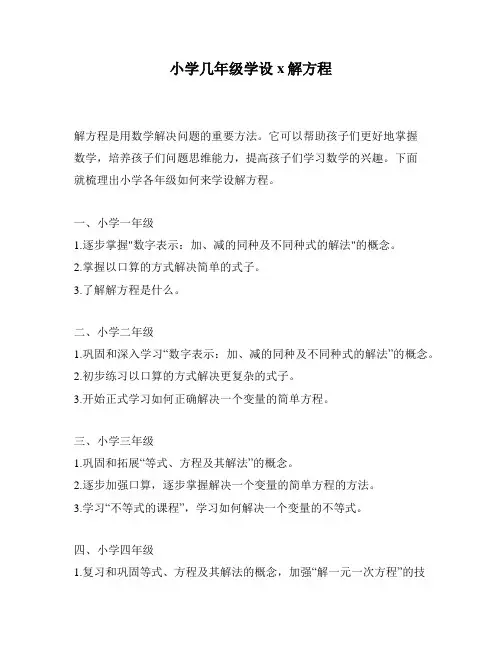 小学几年级学设 x 解方程

解方程是用数学解决问题的重要方法。它可以帮助孩子们更好地掌握数学，培养孩子们问题思维能力，提高孩子们学习数学的兴趣。下面就梳理出小学各年级如何来学设解方程。

一、小学一年级
1.逐步掌握"数字表示：加、减的同种及不同种式的解法"的概念。
2.掌握以口算的方式解决简单的式子。
3.了解解方程是什么。

二、小学二年级
1.巩固和深入学习“数字表示：加、减的同种及不同种式的解法”的概念。
2.初步练习以口算的方式解决更复杂的式子。
3.开始正式学习如何正确解决一个变量的简单方程。

三、小学三年级
1.巩固和拓展“等式、方程及其解法”的概念。
2.逐步加强口算，逐步掌握解决一个变量的简单方程的方法。
3.学习“不等式的课程”，学习如何解决一个变量的不等式。

四、小学四年级
1.复习和巩固等式、方程及其解法的概念，加强“解一元一次方程”的技